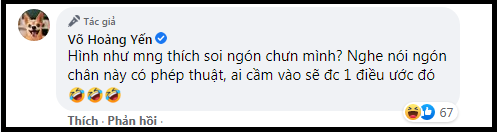 Tác giả
Võ Hoàng Yến
Hình như mng thích soi ngón chưn mình? Nghe nói ngón chân này có phép thuật, ai cầm vào sẽ đc 1 điều ước đó 🤣🤣🤣

67

Thích · Phản hồi ·